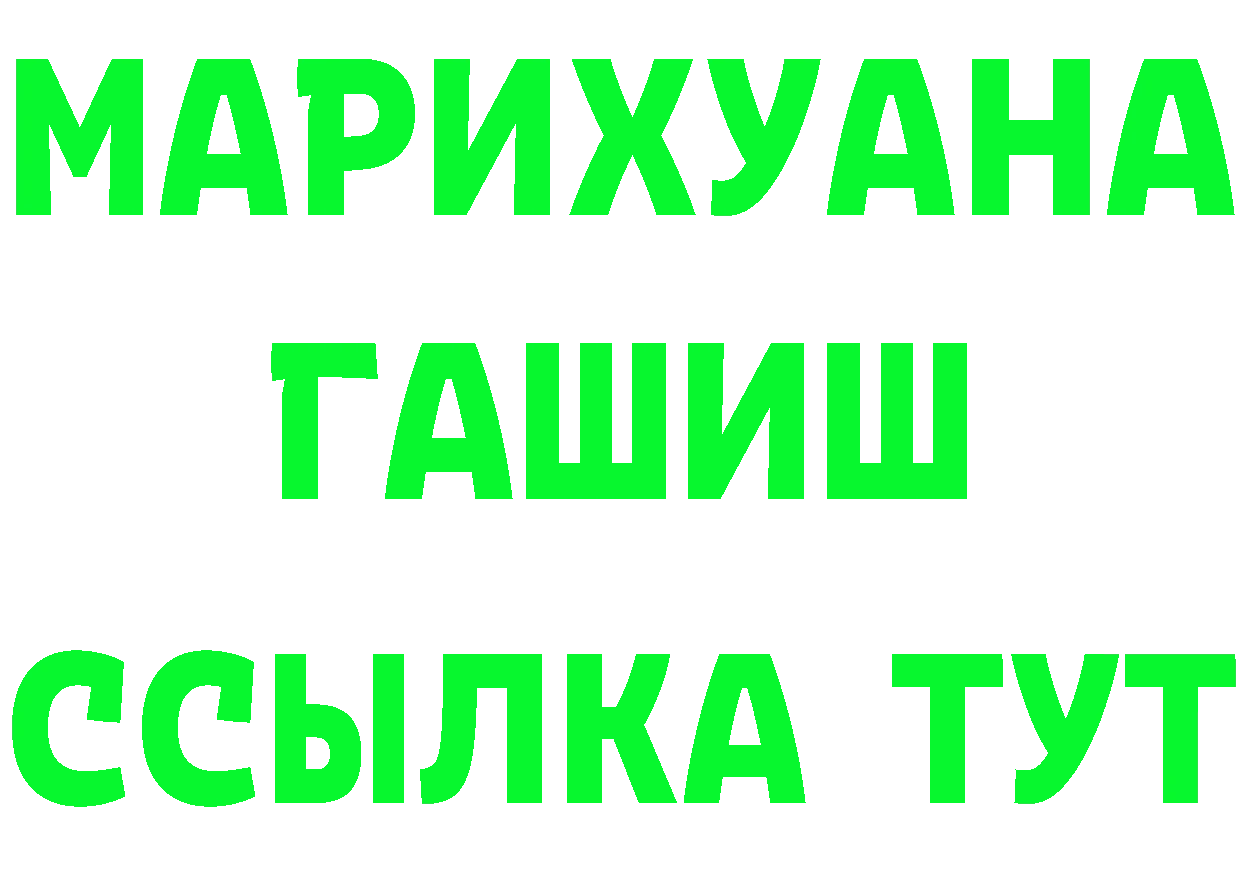 МАРИХУАНА
ГАШИШ
ССЫЛКА ТУТ